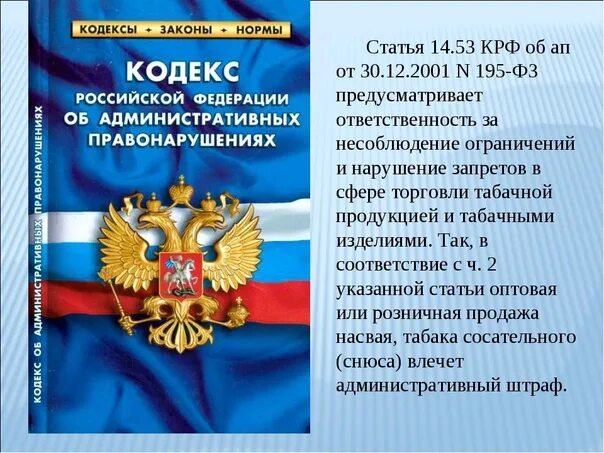 КОДЕКСЫ • ЗАКОНЫ • НОРМЫ

КОДЕКС
РОССИЙСКОЙ ФЕДЕРАЦИИ
ОБ АДМИНИСТРАТИВНЫХ
ПРАВОНАРУШЕНИЯХ

КОДЕКС ОБ АДМИНИСТРАТИВНЫХ ПРАВОНАРУШЕНИЯХ

Статья 14.53 КРФ об ап от 30.12.2001 N 195-ФЗ предусматривает ответственность за несоблюдение ограничений и нарушение запретов в сфере торговли табачной продукцией и табачными изделиями. Так, в соответствие с ч. 2 указанной статьи оптовая или розничная продажа насвая, табака сосательного (снюса) влечет административный штраф.